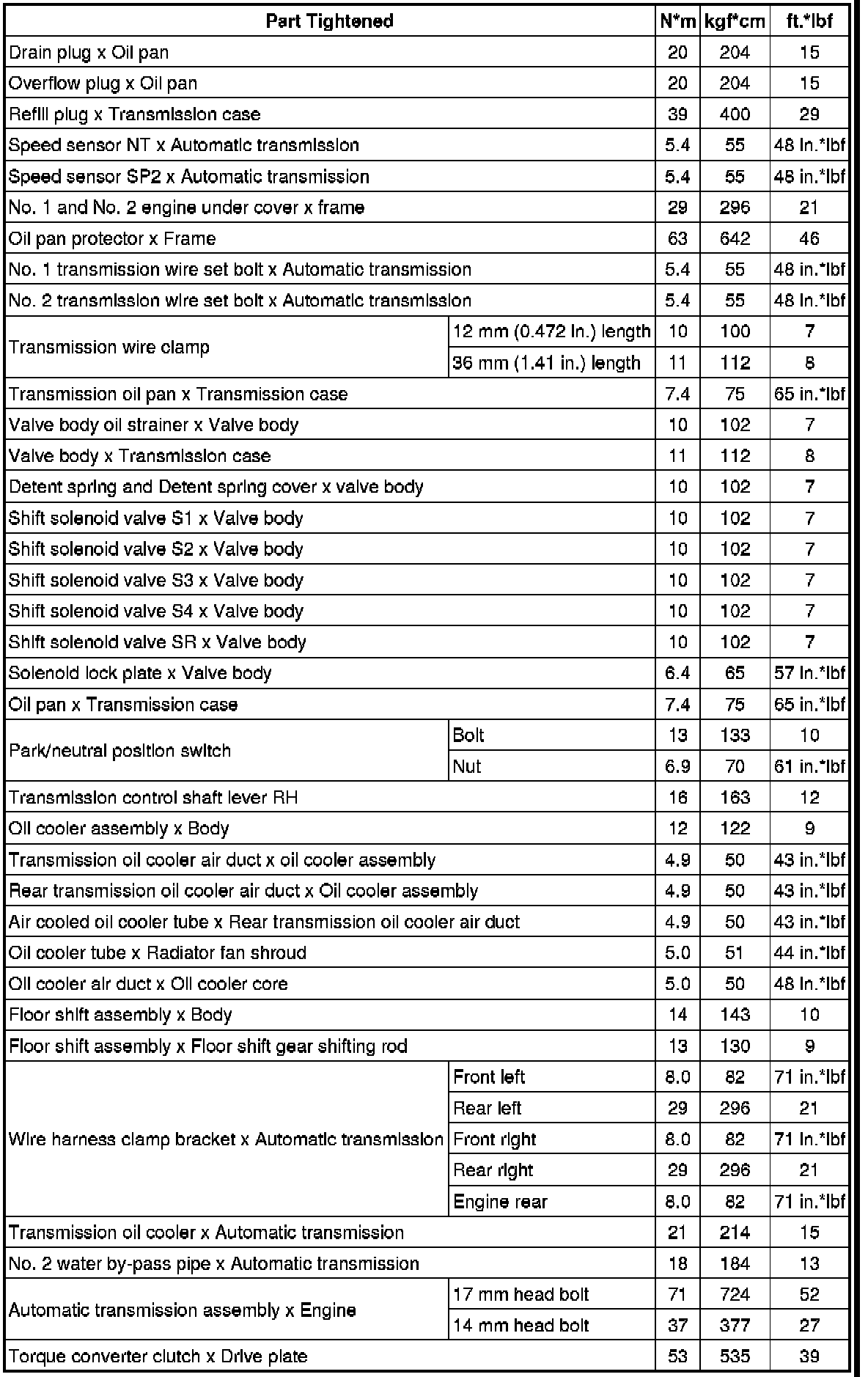 | Part Tightened | | N*m | kgf*cm | ft.*lbf |
|---|---|---|---|---|
| Drain plug x Oil pan | | 20 | 204 | 15 |
| Overflow plug x Oil pan | | 20 | 204 | 15 |
| Refill plug x Transmission case | | 39 | 400 | 29 |
| Speed sensor NT x Automatic transmission | | 5.4 | 55 | 48 in.*lbf |
| Speed sensor SP2 x Automatic transmission | | 5.4 | 55 | 48 in.*lbf |
| No. 1 and No. 2 engine under cover x frame | | 29 | 296 | 21 |
| Oil pan protector x Frame | | 63 | 642 | 46 |
| No. 1 transmission wire set bolt x Automatic transmission | | 5.4 | 55 | 48 in.*lbf |
| No. 2 transmission wire set bolt x Automatic transmission | | 5.4 | 55 | 48 in.*lbf |
| Transmission wire clamp | 12 mm (0.472 in.) length | 10 | 100 | 7 |
| | 36 mm (1.41 in.) length | 11 | 112 | 8 |
| Transmission oil pan x Transmission case | | 7.4 | 75 | 65 in.*lbf |
| Valve body oil strainer x Valve body | | 10 | 102 | 7 |
| Valve body x Transmission case | | 11 | 112 | 8 |
| Detent spring and Detent spring cover x valve body | | 10 | 102 | 7 |
| Shift solenoid valve S1 x Valve body | | 10 | 102 | 7 |
| Shift solenoid valve S2 x Valve body | | 10 | 102 | 7 |
| Shift solenoid valve S3 x Valve body | | 10 | 102 | 7 |
| Shift solenoid valve S4 x Valve body | | 10 | 102 | 7 |
| Shift solenoid valve SR x Valve body | | 10 | 102 | 7 |
| Solenoid lock plate x Valve body | | 6.4 | 65 | 57 in.*lbf |
| Oil pan x Transmission case | | 7.4 | 75 | 65 in.*lbf |
| Park/neutral position switch | Bolt | 13 | 133 | 10 |
| | Nut | 6.9 | 70 | 61 in.*lbf |
| Transmission control shaft lever RH | | 16 | 163 | 12 |
| Oil cooler assembly x Body | | 12 | 122 | 9 |
| Transmission oil cooler air duct x oil cooler assembly | | 4.9 | 50 | 43 in.*lbf |
| Rear transmission oil cooler air duct x Oil cooler assembly | | 4.9 | 50 | 43 in.*lbf |
| Air cooled oil cooler tube x Rear transmission oil cooler air duct | | 4.9 | 50 | 43 in.*lbf |
| Oil cooler tube x Radiator fan shroud | | 5.0 | 51 | 44 in.*lbf |
| Oil cooler air duct x Oil cooler core | | 5.0 | 50 | 48 in.*lbf |
| Floor shift assembly x Body | | 14 | 143 | 10 |
| Floor shift assembly x Floor shift gear shifting rod | | 13 | 130 | 9 |
| Wire harness clamp bracket x Automatic transmission | Front left | 8.0 | 82 | 71 in.*lbf |
| | Rear left | 29 | 296 | 21 |
| | Front right | 8.0 | 82 | 71 in.*lbf |
| | Rear right | 29 | 296 | 21 |
| | Engine rear | 8.0 | 82 | 71 in.*lbf |
| Transmission oil cooler x Automatic transmission | | 21 | 214 | 15 |
| No. 2 water by-pass pipe x Automatic transmission | | 18 | 184 | 13 |
| Automatic transmission assembly x Engine | 17 mm head bolt | 71 | 724 | 52 |
| | 14 mm head bolt | 37 | 377 | 27 |
| Torque converter clutch x Drive plate | | 53 | 535 | 39 |